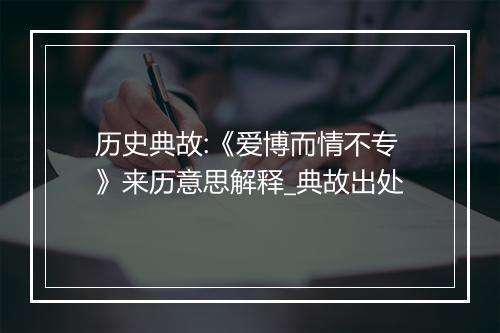 历史典故:《爱博而情不专》来历意思解释_典故出处